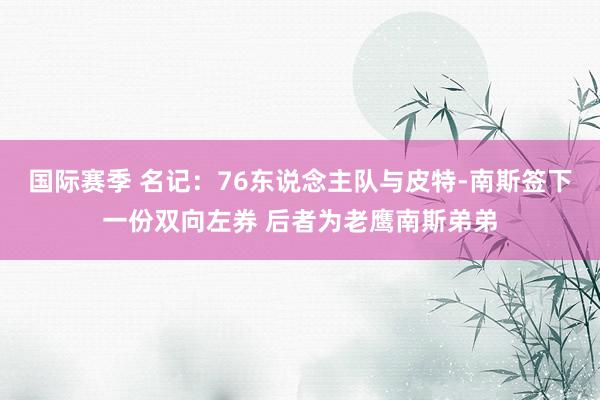 国际赛季 名记：76东说念主队与皮特-南斯签下一份双向左券 后者为老鹰南斯弟弟